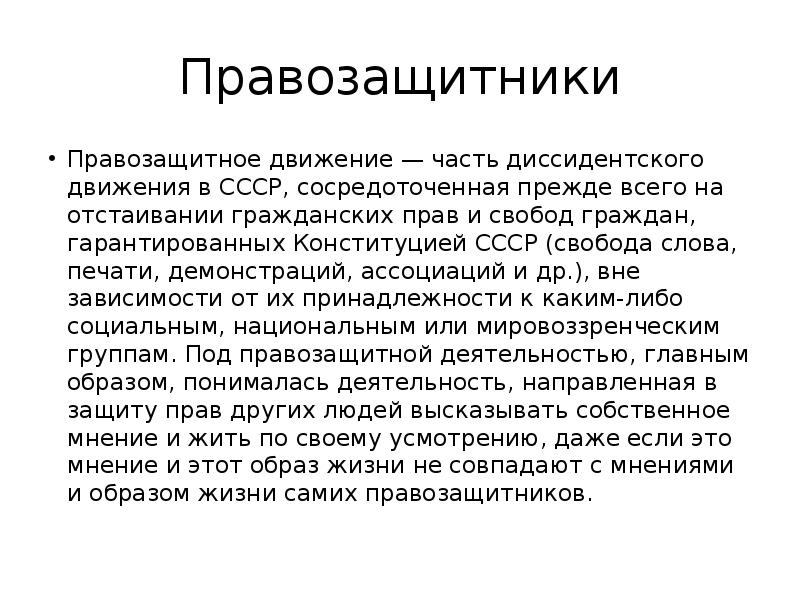 Правозащитники

• Правозащитное движение — часть диссидентского движения в СССР, сосредоточенная прежде всего на отстаивании гражданских прав и свобод граждан, гарантированных Конституцией СССР (свобода слова, печати, демонстраций, ассоциаций и др.), вне зависимости от их принадлежности к каким-либо социальным, национальным или мировоззренческим группам. Под правозащитной деятельностью, главным образом, понималась деятельность, направленная в защиту прав других людей высказывать собственное мнение и жить по своему усмотрению, даже если это мнение и этот образ жизни не совпадают с мнениями и образом жизни самих правозащитников.